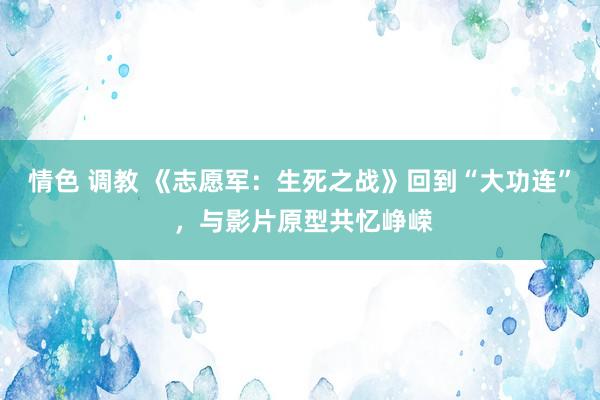 情色 调教 《志愿军：生死之战》回到“大功连”，与影片原型共忆峥嵘